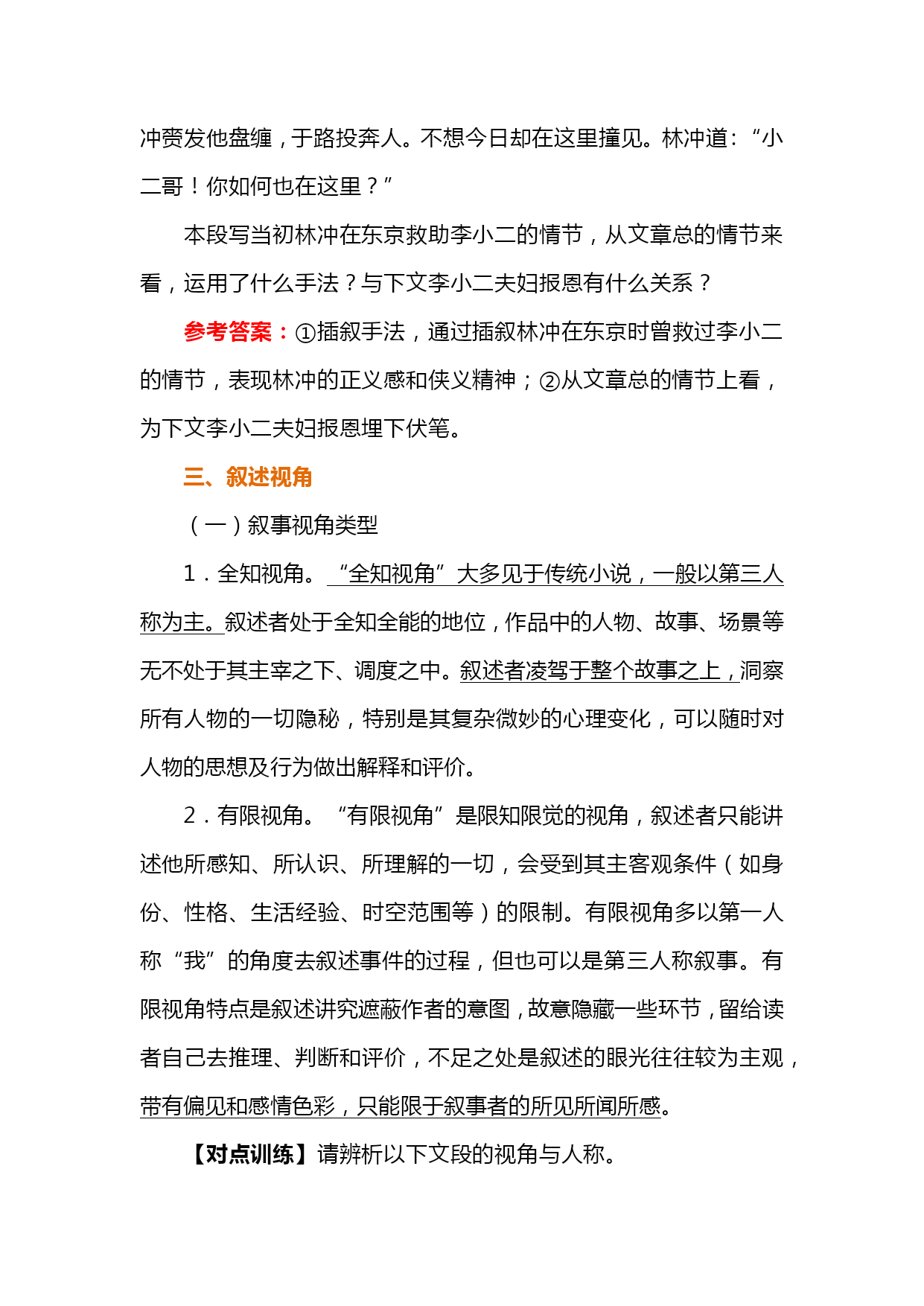 冲赍发他盘缠，于路投奔人。不想今日却在这里撞见。林冲道：“小二哥！你如何也在这里？”

本段写当初林冲在东京救助李小二的情节，从文章总的情节来看，运用了什么手法？与下文李小二夫妇报恩有什么关系？

参考答案：①插叙手法，通过插叙林冲在东京时曾救过李小二的情节，表现林冲的正义感和侠义精神；②从文章总的情节上看，为下文李小二夫妇报恩埋下伏笔。

三、叙述视角

（一）叙事视角类型

1．全知视角。“全知视角”大多见于传统小说，一般以第三人称为主。叙述者处于全知全能的地位，作品中的人物、故事、场景等无不处于其主宰之下、调度之中。叙述者凌驾于整个故事之上，洞察所有人物的一切隐秘，特别是其复杂微妙的心理变化，可以随时对人物的思想及行为做出解释和评价。

2．有限视角。“有限视角”是限知限觉的视角，叙述者只能讲述他所感知、所认识、所理解的一切，会受到其主客观条件（如身份、性格、生活经验、时空范围等）的限制。有限视角多以第一人称“我”的角度去叙述事件的过程，但也可以是第三人称叙事。有限视角特点是叙述讲究遮蔽作者的意图，故意隐藏一些环节，留给读者自己去推理、判断和评价，不足之处是叙述的眼光往往较为主观，带有偏见和感情色彩，只能限于叙事者的所见所闻所感。

【对点训练】请辨析以下文段的视角与人称。